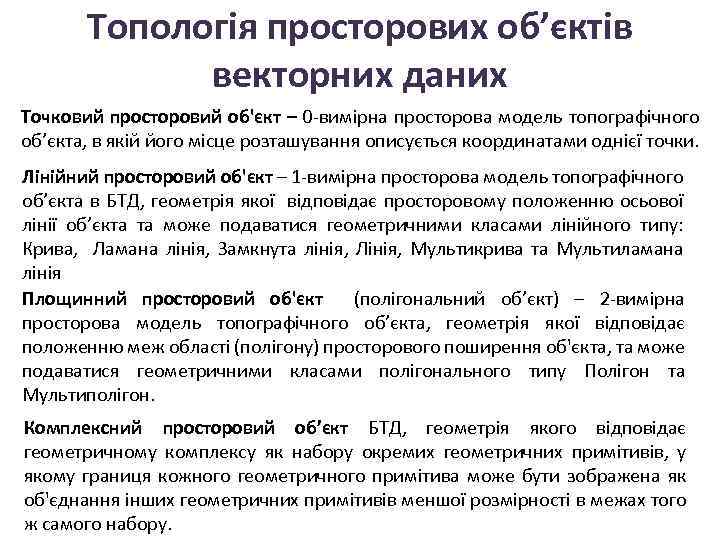 Топологія просторових об’єктів векторних даних

Точковий просторовий об'єкт – 0-вимірна просторова модель топографічного об’єкта, в якій його місце розташування описується координатами однієї точки.

Лінійний просторовий об'єкт – 1-вимірна просторова модель топографічного об’єкта в БТД, геометрія якої відповідає просторовому положенню осьової лінії об’єкта та може подаватися геометричними класами лінійного типу: Крива, Ламана лінія, Замкнута лінія, Лінія, Мультикрива та Мультиламана лінія

Площинний просторовий об'єкт (полігональний об’єкт) – 2-вимірна просторова модель топографічного об’єкта, геометрія якої відповідає положенню меж області (полігону) просторового поширення об'єкта, та може подаватися геометричними класами полігонального типу Полігон та Мультиполігон.

Комплексний просторовий об’єкт БТД, геометрія якого відповідає геометричному комплексу як набору окремих геометричних примітивів, у якому границя кожного геометричного примітива може бути зображена як об'єднання інших геометричних примітивів меншої розмірності в межах того ж самого набору.